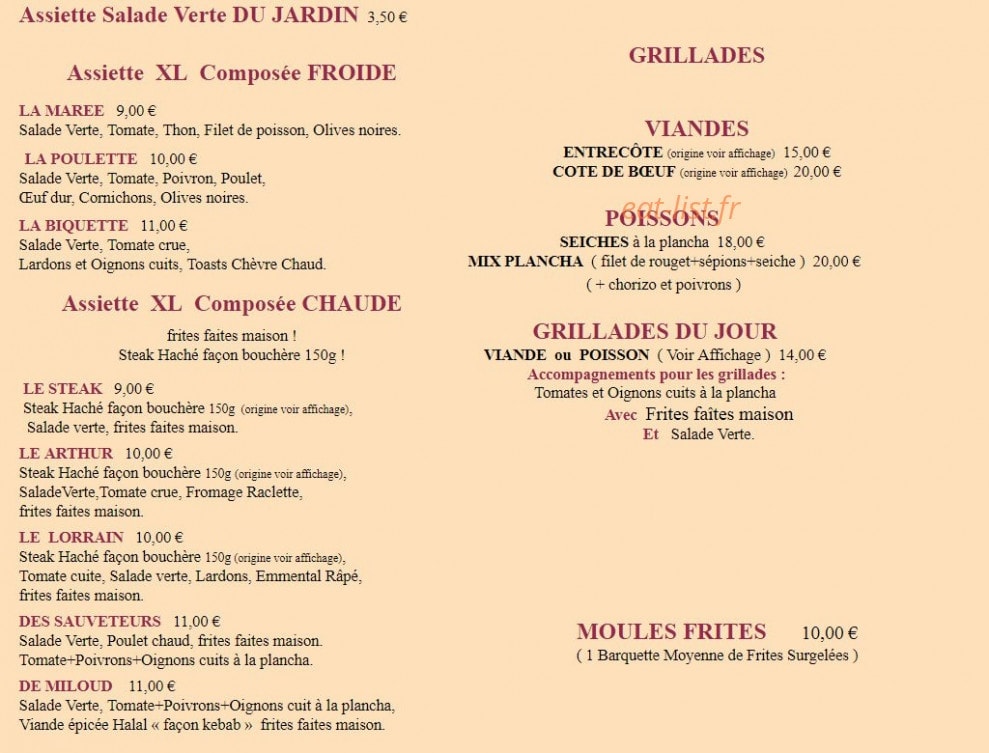 Assiette Salade Verte DU JARDIN 3,50 €

Assiette XL Composée FROIDE

LA MAREE 9,00 €
Salade Verte, Tomate, Thon, Filet de poisson, Olives noires.

LA POULETTE 10,00 €
Salade Verte, Tomate, Poivron, Poulet,
Œuf dur, Cornichons, Olives noires.

LA BIQUETTE 11,00 €
Salade Verte, Tomate crue,
Lardons et Oignons cuits, Toasts Chèvre Chaud.

Assiette XL Composée CHAUDE

frites faites maison !
Steak Haché façon bouchère 150g !

LE STEAK 9,00 €
Steak Haché façon bouchère 150g (origine voir affichage),
Salade verte, frites faites maison.

LE ARTHUR 10,00 €
Steak Haché façon bouchère 150g (origine voir affichage),
SaladeVerte,Tomate crue, Fromage Raclette,
frites faites maison.

LE LORRAIN 10,00 €
Steak Haché façon bouchère 150g (origine voir affichage),
Tomate cuite, Salade verte, Lardons, Emmental Râpé,
frites faites maison.

DES SAUVETEURS 11,00 €
Salade Verte, Poulet chaud, frites faites maison.
Tomate+Poivrons+Oignons cuits à la plancha.

DE MILOUD 11,00 €
Salade Verte, Tomate+Poivrons+Oignons cuit à la plancha,
Viande épicée Halal « façon kebab » frites faites maison.

GRILLADES

VIANDES
ENTRECÔTE (origine voir affichage) 15,00 €
COTE DE BŒUF (origine voir affichage) 20,00 €

POISSONS
SEICHES à la plancha 18,00 €
MIX PLANCHA ( filet de rouget+sépions+seiche ) 20,00 €
( + chorizo et poivrons )

GRILLADES DU JOUR
VIANDE ou POISSON ( Voir Affichage ) 14,00 €
Accompagnements pour les grillades :
Tomates et Oignons cuits à la plancha
Avec Frites faîtes maison
Et Salade Verte.

MOULES FRITES 10,00 €
( 1 Barquette Moyenne de Frites Surgelées )

eat-list.fr